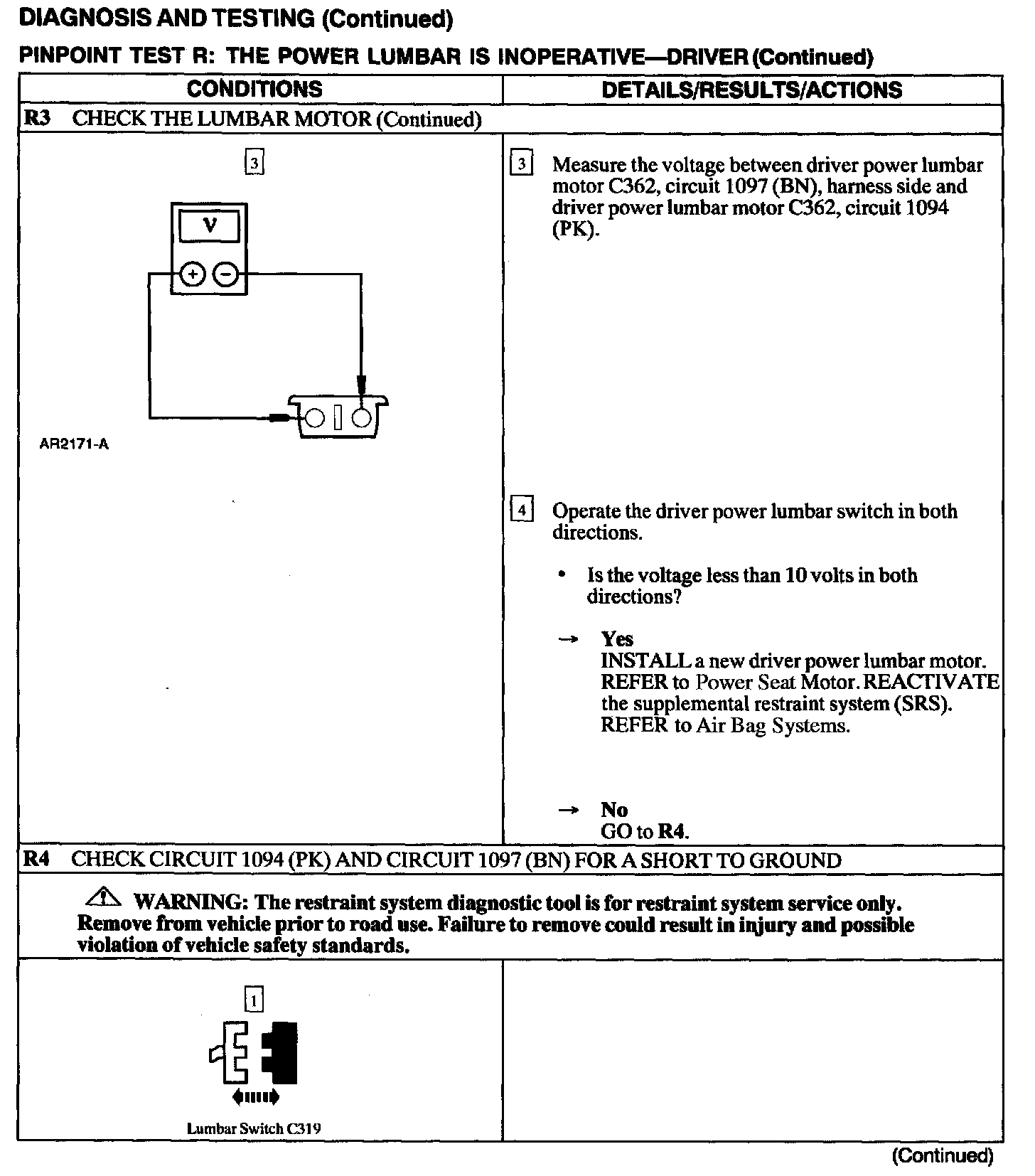 DIAGNOSIS AND TESTING (Continued)

PINPOINT TEST R: THE POWER LUMBAR IS INOPERATIVE—DRIVER (Continued)

| CONDITIONS | DETAILS/RESULTS/ACTIONS |
|---|---|
| R3 CHECK THE LUMBAR MOTOR (Continued) | |
| 3 V + − AR2171-A | 3 Measure the voltage between driver power lumbar motor C362, circuit 1097 (BN), harness side and driver power lumbar motor C362, circuit 1094 (PK). 4 Operate the driver power lumbar switch in both directions. • Is the voltage less than 10 volts in both directions? → Yes INSTALL a new driver power lumbar motor. REFER to Power Seat Motor. REACTIVATE the supplemental restraint system (SRS). REFER to Air Bag Systems. → No GO to R4. |
| R4 CHECK CIRCUIT 1094 (PK) AND CIRCUIT 1097 (BN) FOR A SHORT TO GROUND | |
| WARNING: The restraint system diagnostic tool is for restraint system service only. Remove from vehicle prior to road use. Failure to remove could result in injury and possible violation of vehicle safety standards. | |
| 1 Lumbar Switch C319 | |

(Continued)